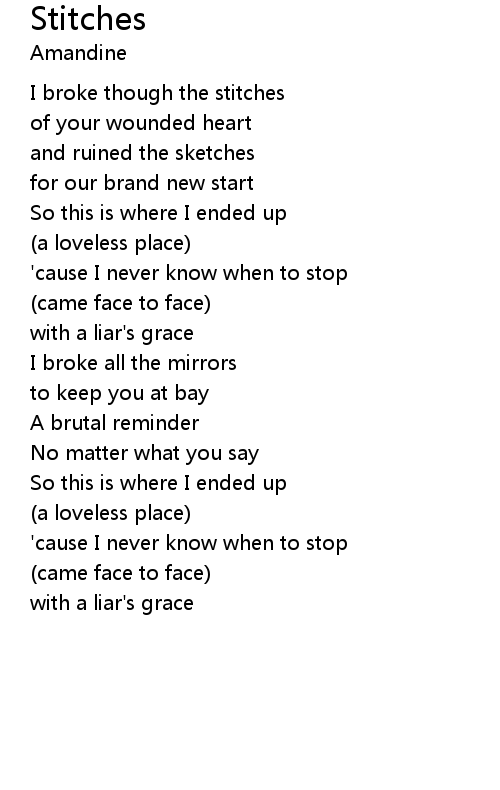 Stitches
Amandine

I broke though the stitches
of your wounded heart
and ruined the sketches
for our brand new start
So this is where I ended up
(a loveless place)
'cause I never know when to stop
(came face to face)
with a liar's grace
I broke all the mirrors
to keep you at bay
A brutal reminder
No matter what you say
So this is where I ended up
(a loveless place)
'cause I never know when to stop
(came face to face)
with a liar's grace